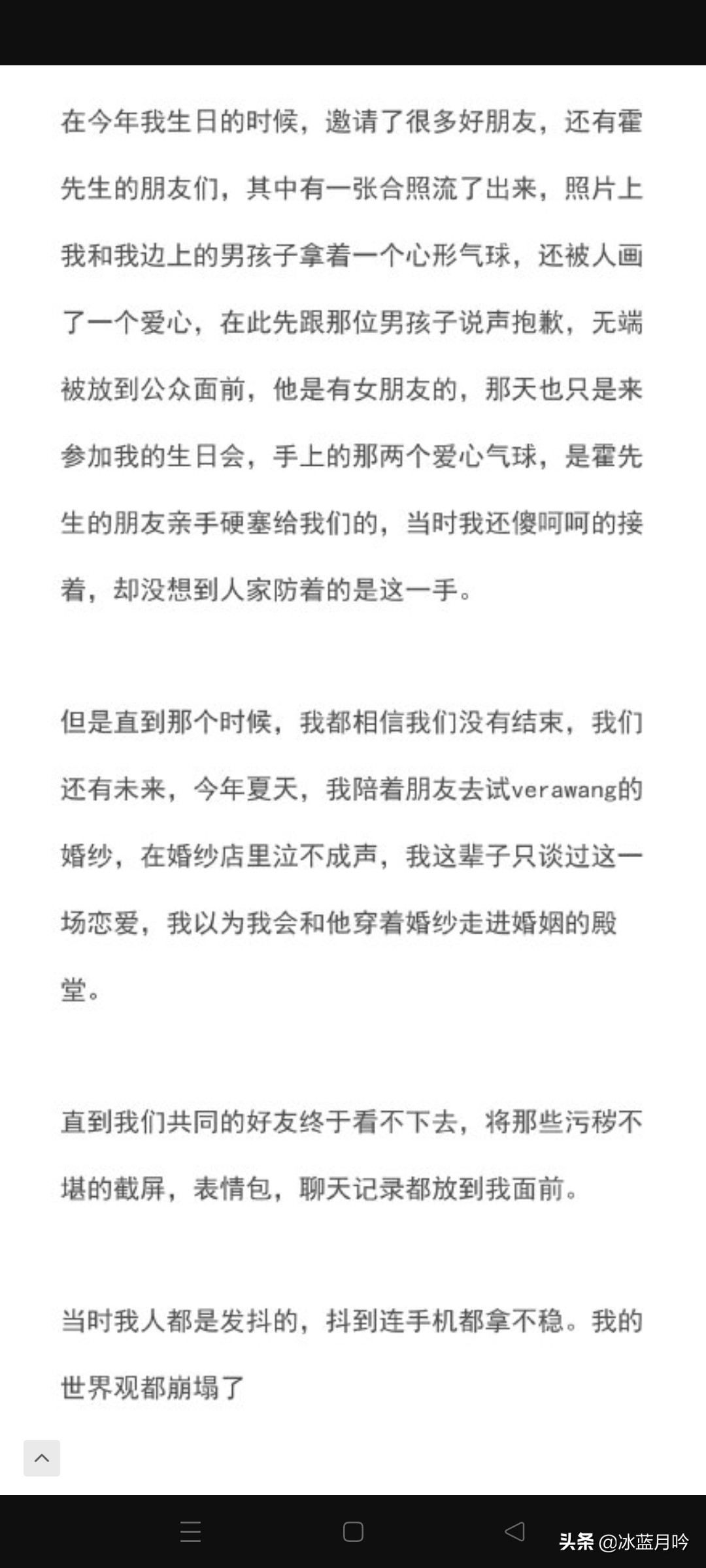 在今年我生日的时候，邀请了很多好朋友，还有霍先生的朋友们，其中有一张合照流了出来，照片上我和我边上的男孩子拿着一个心形气球，还被人画了一个爱心，在此先跟那位男孩子说声抱歉，无端被放到公众面前，他是有女朋友的，那天也只是来参加我的生日会，手上的那两个爱心气球，是霍先生的朋友亲手硬塞给我们的，当时我还傻呵呵的接着，却没想到人家防着的是这一手。

但是直到那个时候，我都相信我们没有结束，我们还有未来，今年夏天，我陪着朋友去试verawang的婚纱，在婚纱店里泣不成声，我这辈子只谈过这一场恋爱，我以为我会和他穿着婚纱走进婚姻的殿堂。

直到我们共同的好友终于看不下去，将那些污秽不堪的截屏，表情包，聊天记录都放到我面前。

当时我人都是发抖的，抖到连手机都拿不稳。我的世界观都崩塌了

头条 @冰蓝月吟